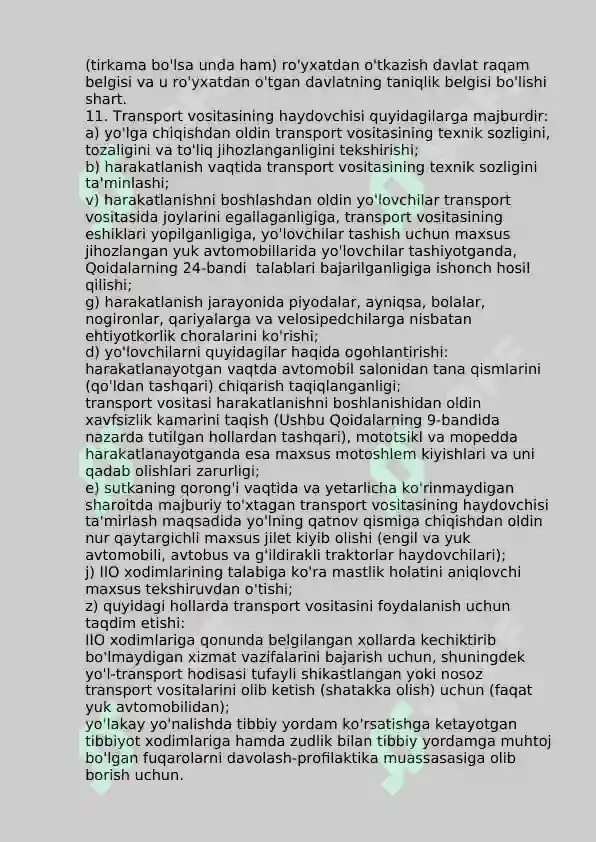 (tirkama bo'lsa unda ham) ro'yxatdan o'tkazish davlat raqam belgisi va u ro'yxatdan o'tgan davlatning taniqlik belgisi bo'lishi shart.
11. Transport vositasining haydovchisi quyidagilarga majburdir:
a) yo'lga chiqishdan oldin transport vositasining texnik sozligini, tozaligini va to'liq jihozlanganligini tekshirishi;
b) harakatlanish vaqtida transport vositasining texnik sozligini ta'minlashi;
v) harakatlanishni boshlashdan oldin yo'lovchilar transport vositasida joylarini egallaganligiga, transport vositasining eshiklari yopilganligiga, yo'lovchilar tashish uchun maxsus jihozlangan yuk avtomobillarida yo'lovchilar tashiyotganda, Qoidalarning 24-bandi talablari bajarilganligiga ishonch hosil qilishi;
g) harakatlanish jarayonida piyodalar, ayniqsa, bolalar, nogironlar, qariyalarga va velosipedchilarga nisbatan ehtiyotkorlik choralarini ko'rishi;
d) yo'lovchilarni quyidagilar haqida ogohlantirishi:
harakatlanayotgan vaqtda avtomobil salonidan tana qismlarini (qo'ldan tashqari) chiqarish taqiqlanganligi;
transport vositasi harakatlanishni boshlanishidan oldin xavfsizlik kamarini taqish (Ushbu Qoidalarning 9-bandida nazarda tutilgan hollardan tashqari), mototsikl va mopedda harakatlanayotganda esa maxsus motoshlem kiyishlari va uni qadab olishlari zarurligi;
e) sutkaning qorong'i vaqtida va yetarlicha ko'rinmaydigan sharoitda majburiy to'xtagan transport vositasining haydovchisi ta'mirlash maqsadida yo'lning qatnov qismiga chiqishdan oldin nur qaytargichli maxsus jilet kiyib olishi (engil va yuk avtomobili, avtobus va g'ildirakli traktorlar haydovchilari);
j) IIO xodimlarining talabiga ko'ra mastlik holatini aniqlovchi maxsus tekshiruvdan o'tishi;
z) quyidagi hollarda transport vositasini foydalanish uchun taqdim etishi:
IIO xodimlariga qonunda belgilangan xollarda kechiktirib bo'lmaydigan xizmat vazifalarini bajarish uchun, shuningdek yo'l-transport hodisasi tufayli shikastlangan yoki nosoz transport vositalarini olib ketish (shatakka olish) uchun (faqat yuk avtomobilidan);
yo'lakay yo'nalishda tibbiy yordam ko'rsatishga ketayotgan tibbiyot xodimlariga hamda zudlik bilan tibbiy yordamga muhtoj bo'lgan fuqarolarni davolash-profilaktika muassasasiga olib borish uchun.